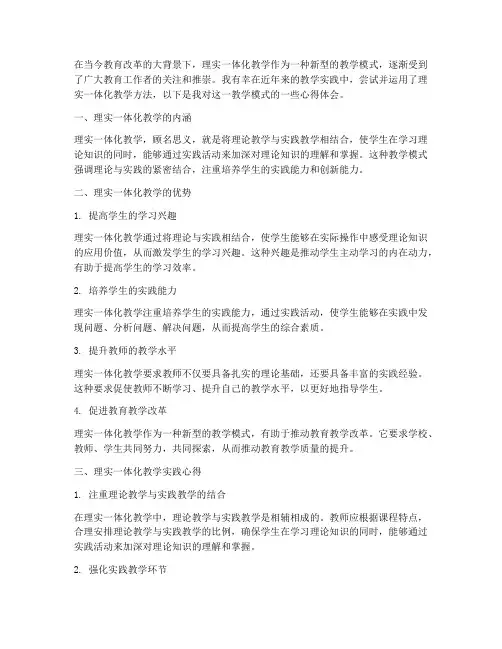 在当今教育改革的大背景下，理实一体化教学作为一种新型的教学模式，逐渐受到了广大教育工作者的关注和推崇。我有幸在近年来的教学实践中，尝试并运用了理实一体化教学方法，以下是我对这一教学模式的一些心得体会。

一、理实一体化教学的内涵

理实一体化教学，顾名思义，就是将理论教学与实践教学相结合，使学生在学习理论知识的同时，能够通过实践活动来加深对理论知识的理解和掌握。这种教学模式强调理论与实践的紧密结合，注重培养学生的实践能力和创新能力。

二、理实一体化教学的优势

1. 提高学生的学习兴趣

理实一体化教学通过将理论与实践相结合，使学生能够在实际操作中感受理论知识的应用价值，从而激发学生的学习兴趣。这种兴趣是推动学生主动学习的内在动力，有助于提高学生的学习效率。

2. 培养学生的实践能力

理实一体化教学注重培养学生的实践能力，通过实践活动，使学生能够在实践中发现问题、分析问题、解决问题，从而提高学生的综合素质。

3. 提升教师的教学水平

理实一体化教学要求教师不仅要具备扎实的理论基础，还要具备丰富的实践经验。这种要求促使教师不断学习、提升自己的教学水平，以更好地指导学生。

4. 促进教育教学改革

理实一体化教学作为一种新型的教学模式，有助于推动教育教学改革。它要求学校、教师、学生共同努力，共同探索，从而推动教育教学质量的提升。

三、理实一体化教学实践心得

1. 注重理论教学与实践教学的结合

在理实一体化教学中，理论教学与实践教学是相辅相成的。教师应根据课程特点，合理安排理论教学与实践教学的比例，确保学生在学习理论知识的同时，能够通过实践活动来加深对理论知识的理解和掌握。

2. 强化实践教学环节